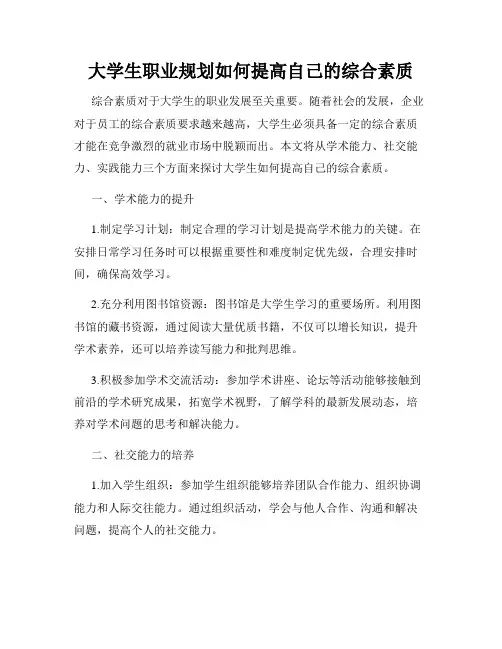 大学生职业规划如何提高自己的综合素质

综合素质对于大学生的职业发展至关重要。随着社会的发展，企业对于员工的综合素质要求越来越高，大学生必须具备一定的综合素质才能在竞争激烈的就业市场中脱颖而出。本文将从学术能力、社交能力、实践能力三个方面来探讨大学生如何提高自己的综合素质。

一、学术能力的提升

1.制定学习计划：制定合理的学习计划是提高学术能力的关键。在安排日常学习任务时可以根据重要性和难度制定优先级，合理安排时间，确保高效学习。

2.充分利用图书馆资源：图书馆是大学生学习的重要场所。利用图书馆的藏书资源，通过阅读大量优质书籍，不仅可以增长知识，提升学术素养，还可以培养读写能力和批判思维。

3.积极参加学术交流活动：参加学术讲座、论坛等活动能够接触到前沿的学术研究成果，拓宽学术视野，了解学科的最新发展动态，培养对学术问题的思考和解决能力。

二、社交能力的培养

1.加入学生组织：参加学生组织能够培养团队合作能力、组织协调能力和人际交往能力。通过组织活动，学会与他人合作、沟通和解决问题，提高个人的社交能力。